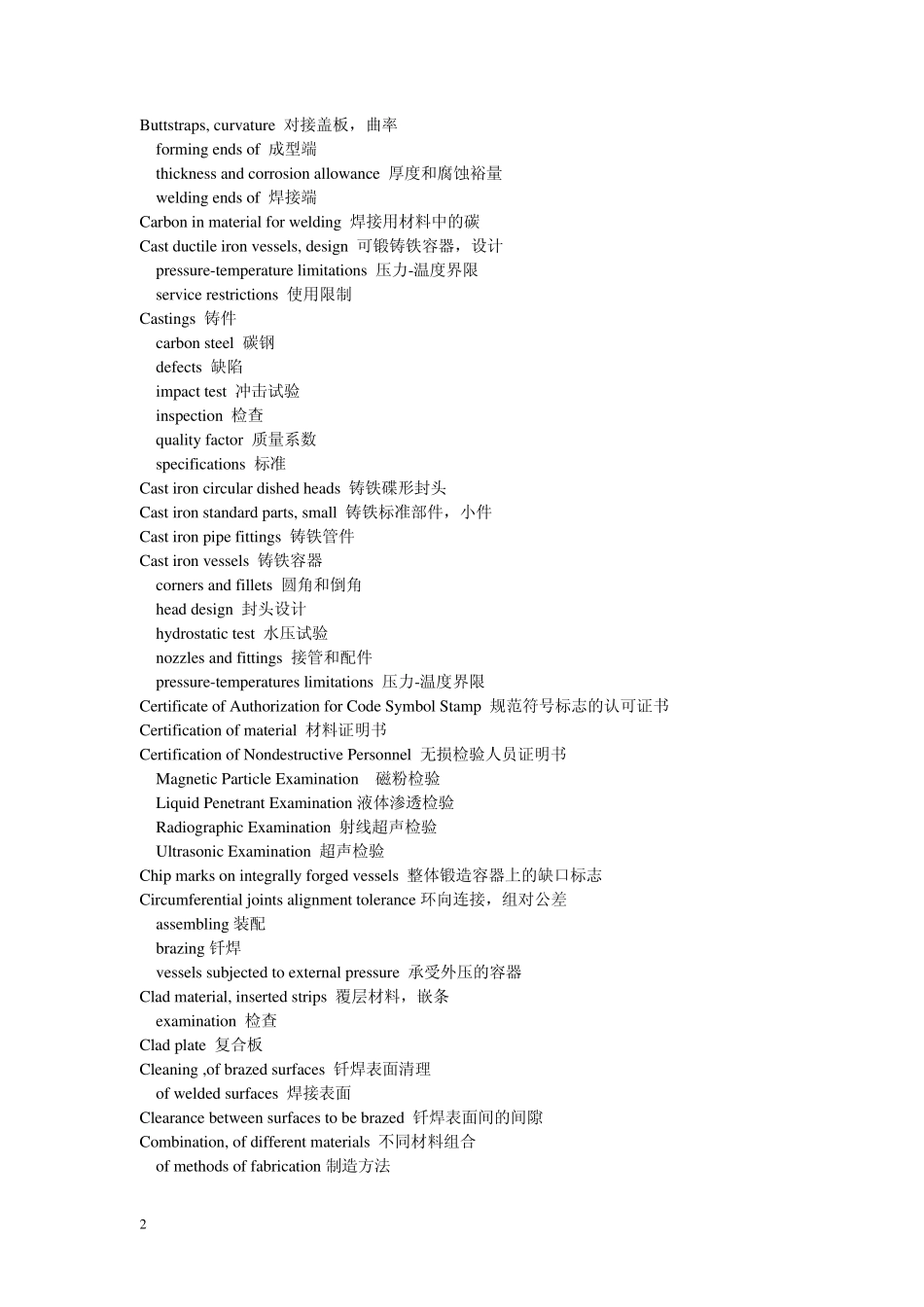 Buttstraps, curvature 对接盖板，曲率
forming ends of 成型端
thickness and corrosion allowance 厚度和腐蚀裕量
welding ends of 焊接端
Carbon in material for welding 焊接用材料中的碳
Cast ductile iron vessels, design 可锻铸铁容器，设计
pressure-temperature limitations 压力-温度界限
service restrictions 使用限制
Castings 铸件
carbon steel 碳钢
defects 缺陷
impact test 冲击试验
inspection 检查
quality factor 质量系数
specifications 标准
Cast iron circular dished heads 铸铁碟形封头
Cast iron standard parts, small 铸铁标准部件，小件
Cast iron pipe fittings 铸铁管件
Cast iron vessels 铸铁容器
corners and fillets 圆角和倒角
head design 封头设计
hydrostatic test 水压试验
nozzles and fittings 接管和配件
pressure-temperatures limitations 压力-温度界限
Certificate of Authorization for Code Symbol Stamp 规范符号标志的认可证书
Certification of material 材料证明书
Certification of Nondestructive Personnel 无损检验人员证明书
Magnetic Particle Examination 磁粉检验
Liquid Penetrant Examination 液体渗透检验
Radiographic Examination 射线超声检验
Ultrasonic Examination 超声检验
Chip marks on integrally forged vessels 整体锻造容器上的缺口标志
Circumferential joints alignment tolerance 环向连接，组对公差
assembling 装配
brazing 钎焊
vessels subjected to external pressure 承受外压的容器
Clad material, inserted strips 覆层材料，嵌条
examination 检查
Clad plate 复合板
Cleaning ,of brazed surfaces 钎焊表面清理
of welded surfaces 焊接表面
Clearance between surfaces to be brazed 钎焊表面间的间隙
Combination, of different materials 不同材料组合
of methods of fabrication 制造方法

2